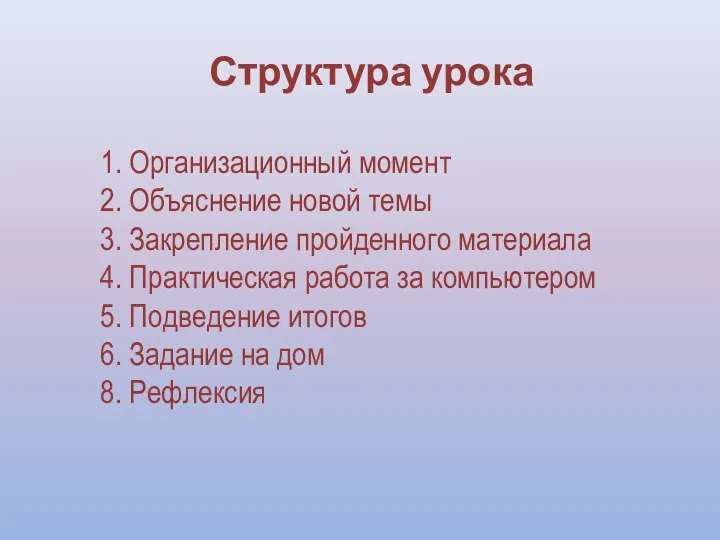 Структура урока

1. Организационный момент
2. Объяснение новой темы
3. Закрепление пройденного материала
4. Практическая работа за компьютером
5. Подведение итогов
6. Задание на дом
8. Рефлексия